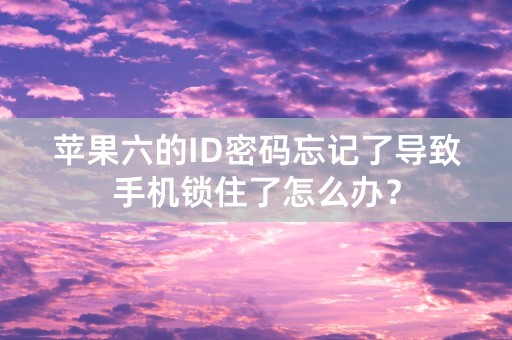 苹果六的ID密码忘记了导致手机锁住了怎么办?